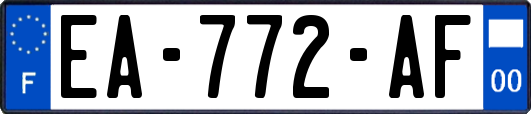 F
EA-772-AF
00